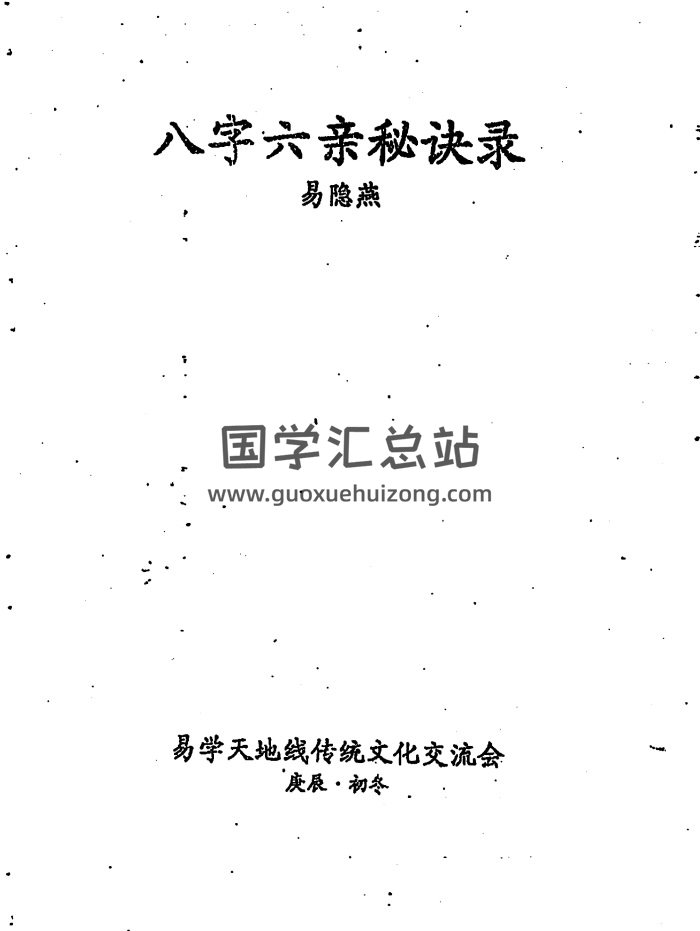 八字六亲秘诀录

易隐燕

易学天地线传统文化交流会

庚辰·初冬

国学汇总站
www.guoxuehuizong.com